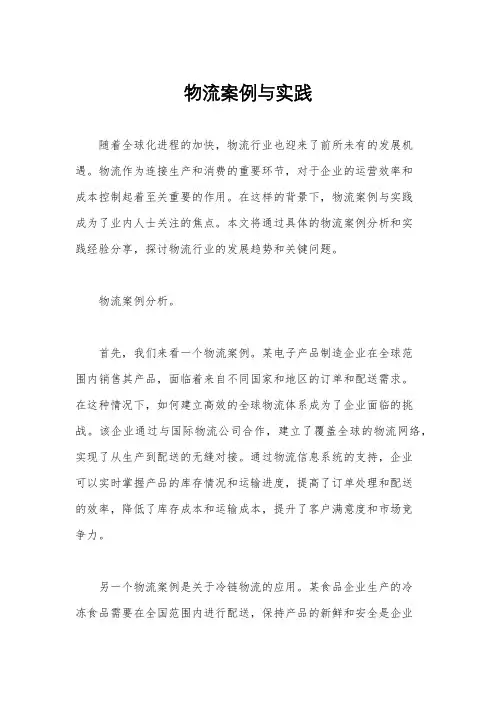 物流案例与实践

随着全球化进程的加快，物流行业也迎来了前所未有的发展机遇。物流作为连接生产和消费的重要环节，对于企业的运营效率和成本控制起着至关重要的作用。在这样的背景下，物流案例与实践成为了业内人士关注的焦点。本文将通过具体的物流案例分析和实践经验分享，探讨物流行业的发展趋势和关键问题。

物流案例分析。

首先，我们来看一个物流案例。某电子产品制造企业在全球范围内销售其产品，面临着来自不同国家和地区的订单和配送需求。在这种情况下，如何建立高效的全球物流体系成为了企业面临的挑战。该企业通过与国际物流公司合作，建立了覆盖全球的物流网络，实现了从生产到配送的无缝对接。通过物流信息系统的支持，企业可以实时掌握产品的库存情况和运输进度，提高了订单处理和配送的效率，降低了库存成本和运输成本，提升了客户满意度和市场竞争力。

另一个物流案例是关于冷链物流的应用。某食品企业生产的冷冻食品需要在全国范围内进行配送，保持产品的新鲜和安全是企业